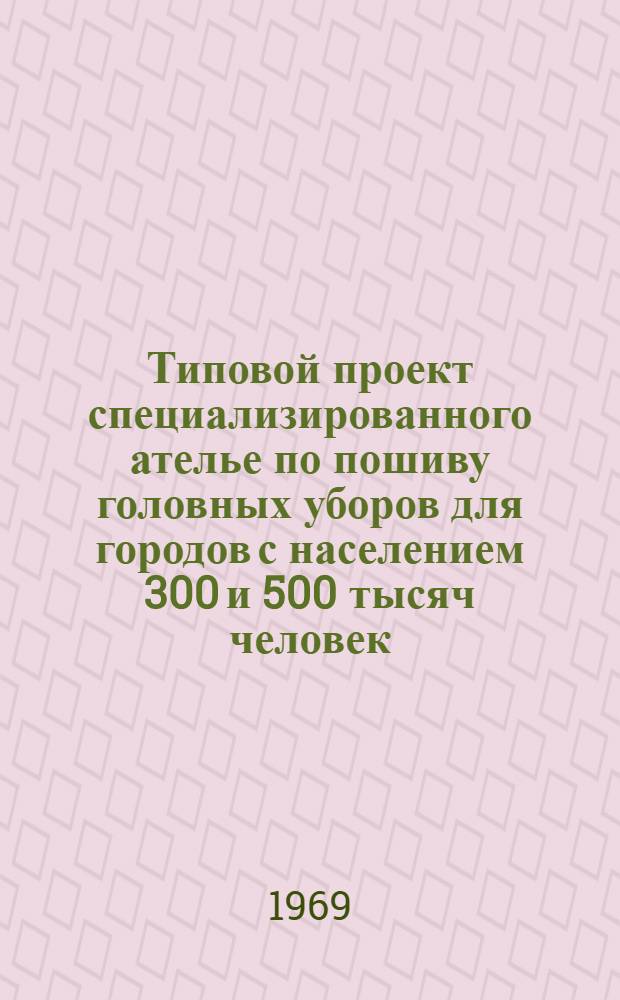 Типовой проект специализированного ателье по пошиву головных уборов для городов с населением 300 и 500 тысяч человек

1969